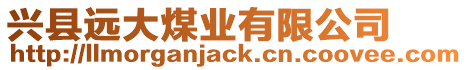 兴县远大煤业有限公司
http://llmorganjack.cn.coovee.com